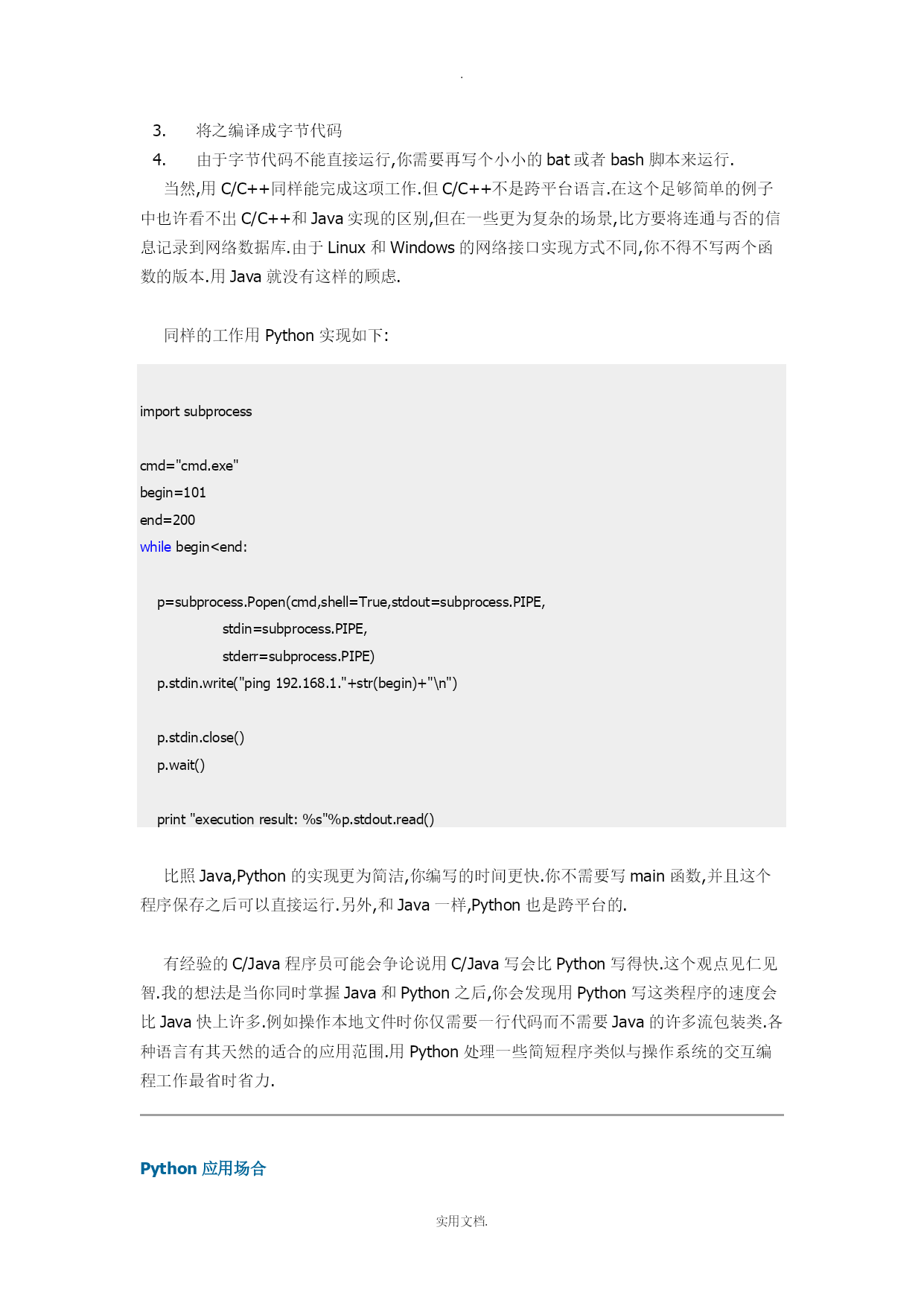 .

3. 将之编译成字节代码

4. 由于字节代码不能直接运行,你需要再写个小小的 bat 或者 bash 脚本来运行.

当然,用 C/C++同样能完成这项工作.但 C/C++不是跨平台语言.在这个足够简单的例子中也许看不出 C/C++和 Java 实现的区别,但在一些更为复杂的场景,比方要将连通与否的信息记录到网络数据库.由于 Linux 和 Windows 的网络接口实现方式不同,你不得不写两个函数的版本.用 Java 就没有这样的顾虑.

同样的工作用 Python 实现如下:

import subprocess

cmd="cmd.exe"
begin=101
end=200
while begin<end:

    p=subprocess.Popen(cmd,shell=True,stdout=subprocess.PIPE,
                stdin=subprocess.PIPE,
                stderr=subprocess.PIPE)
    p.stdin.write("ping 192.168.1."+str(begin)+"\n")

    p.stdin.close()
    p.wait()

    print "execution result: %s"%p.stdout.read()

比照 Java,Python 的实现更为简洁,你编写的时间更快.你不需要写 main 函数,并且这个程序保存之后可以直接运行.另外,和 Java 一样,Python 也是跨平台的.

有经验的 C/Java 程序员可能会争论说用 C/Java 写会比 Python 写得快.这个观点见仁见智.我的想法是当你同时掌握 Java 和 Python 之后,你会发现用 Python 写这类程序的速度会比 Java 快上许多.例如操作本地文件时你仅需要一行代码而不需要 Java 的许多流包装类.各种语言有其天然的适合的应用范围.用 Python 处理一些简短程序类似与操作系统的交互编程工作最省时省力.

Python 应用场合

实用文档.